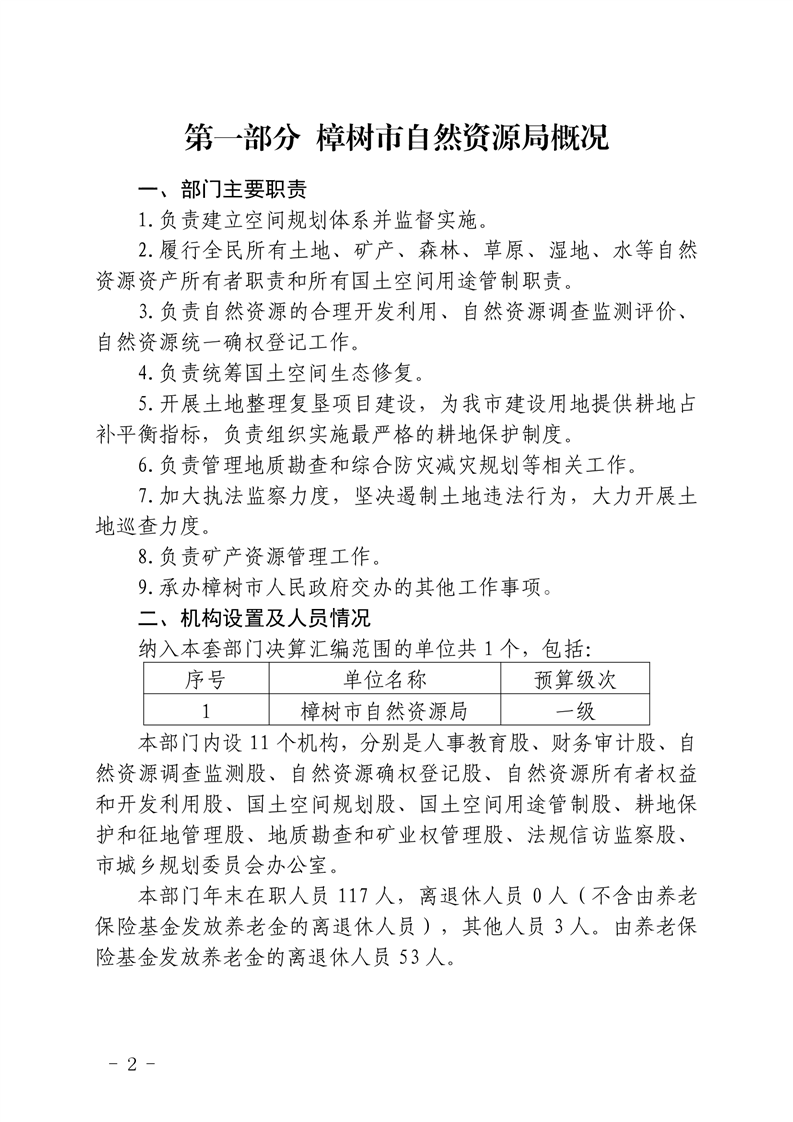 第一部分 樟树市自然资源局概况

一、部门主要职责

1.负责建立空间规划体系并监督实施。

2.履行全民所有土地、矿产、森林、草原、湿地、水等自然资源资产所有者职责和所有国土空间用途管制职责。

3.负责自然资源的合理开发利用、自然资源调查监测评价、自然资源统一确权登记工作。

4.负责统筹国土空间生态修复。

5.开展土地整理复垦项目建设，为我市建设用地提供耕地占补平衡指标，负责组织实施最严格的耕地保护制度。

6.负责管理地质勘查和综合防灾减灾规划等相关工作。

7.加大执法监察力度，坚决遏制土地违法行为，大力开展土地巡查力度。

8.负责矿产资源管理工作。

9.承办樟树市人民政府交办的其他工作事项。

二、机构设置及人员情况

纳入本套部门决算汇编范围的单位共1个，包括：

| 序号 | 单位名称 | 预算级次 |
|---|---|---|
| 1 | 樟树市自然资源局 | 一级 |

本部门内设11个机构，分别是人事教育股、财务审计股、自然资源调查监测股、自然资源确权登记股、自然资源所有者权益和开发利用股、国土空间规划股、国土空间用途管制股、耕地保护和征地管理股、地质勘查和矿业权管理股、法规信访监察股、市城乡规划委员会办公室。

本部门年末在职人员117人，离退休人员0人（不含由养老保险基金发放养老金的离退休人员），其他人员3人。由养老保险基金发放养老金的离退休人员53人。

- 2 -